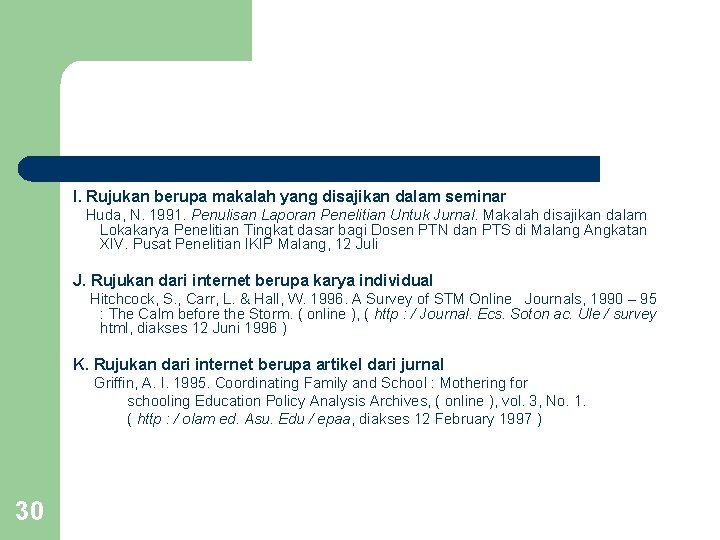 I. Rujukan berupa makalah yang disajikan dalam seminar

Huda, N. 1991. Penulisan Laporan Penelitian Untuk Jurnal. Makalah disajikan dalam Lokakarya Penelitian Tingkat dasar bagi Dosen PTN dan PTS di Malang Angkatan XIV. Pusat Penelitian IKIP Malang, 12 Juli

J. Rujukan dari internet berupa karya individual

Hitchcock, S., Carr, L. & Hall, W. 1996. A Survey of STM Online Journals, 1990 – 95 : The Calm before the Storm. ( online ), ( http : / Journal. Ecs. Soton ac. Ule / survey html, diakses 12 Juni 1996 )

K. Rujukan dari internet berupa artikel dari jurnal

Griffin, A. I. 1995. Coordinating Family and School : Mothering for schooling Education Policy Analysis Archives, ( online ), vol. 3, No. 1. ( http : / olam ed. Asu. Edu / epaa, diakses 12 February 1997 )

30